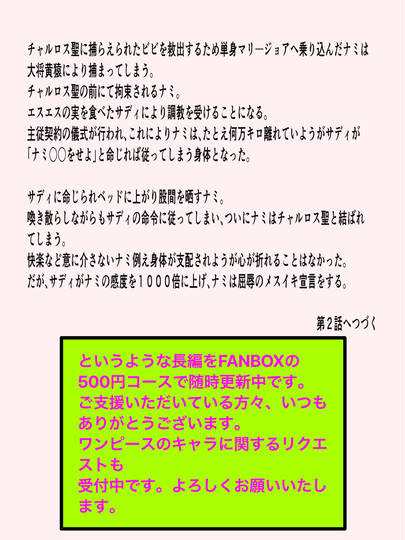 チャルロス聖に捕らえられたビビを救出するため単身マリージョアへ乗り込んだナミは大将黄猿により捕まってしまう。
チャルロス聖の前にて拘束されるナミ。
エスエスの実を食べたサディにより調教を受けることになる。
主従契約の儀式が行われ、これによりナミは、たとえ何万キロ離れていようがサディが「ナミ〇〇をせよ」と命じれば従ってしまう身体となった。

サディに命じられベッドに上がり股間を晒すナミ。
喚き散らしながらもサディの命令に従ってしまい、ついにナミはチャルロス聖と結ばれてしまう。
快楽など意に介さないナミ例え身体が支配されようが心が折れることはなかった。
だが、サディがナミの感度を１０００倍に上げ、ナミは屈辱のメスイキ宣言をする。

第２話へつづく

というような長編をFANBOXの500円コースで随時更新中です。
ご支援いただいている方々、いつもありがとうございます。
ワンピースのキャラに関するリクエストも
受付中です。よろしくお願いいたします。